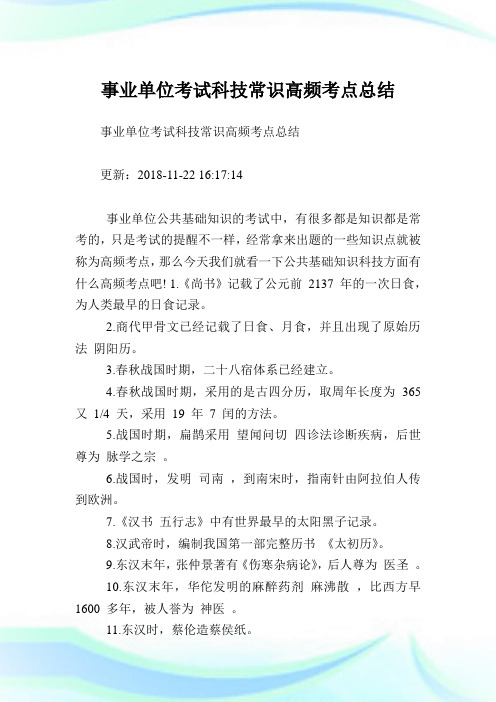 事业单位考试科技常识高频考点总结

事业单位考试科技常识高频考点总结

更新：2018-11-22 16:17:14

事业单位公共基础知识的考试中，有很多都是知识都是常考的，只是考试的提醒不一样，经常拿来出题的一些知识点就被称为高频考点，那么今天我们就看一下公共基础知识科技方面有什么高频考点吧! 1.《尚书》记载了公元前 2137 年的一次日食，为人类最早的日食记录。

2.商代甲骨文已经记载了日食、月食，并且出现了原始历法 阴阳历。

3.春秋战国时期，二十八宿体系已经建立。

4.春秋战国时期，采用的是古四分历，取周年长度为 365 又 1/4 天，采用 19 年 7 闰的方法。

5.战国时期，扁鹊采用 望闻问切 四诊法诊断疾病，后世尊为 脉学之宗 。

6.战国时，发明 司南 ，到南宋时，指南针由阿拉伯人传到欧洲。

7.《汉书 五行志》中有世界最早的太阳黑子记录。

8.汉武帝时，编制我国第一部完整历书 《太初历》。

9.东汉末年，张仲景著有《伤寒杂病论》，后人尊为 医圣 。

10.东汉末年，华佗发明的麻醉药剂 麻沸散 ，比西方早 1600 多年，被人誉为 神医 。

11.东汉时，蔡伦造蔡侯纸。